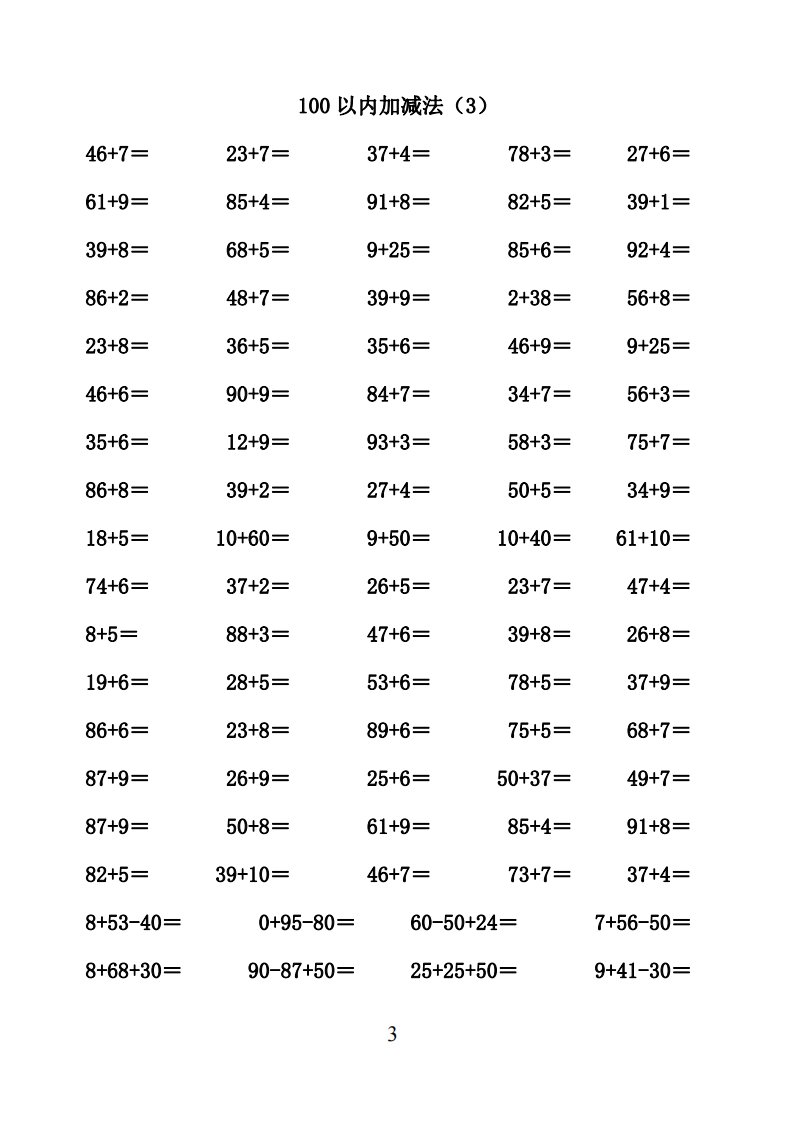 100 以内加减法（3）

46+7＝ 23+7＝ 37+4＝ 78+3＝ 27+6＝

61+9＝ 85+4＝ 91+8＝ 82+5＝ 39+1＝

39+8＝ 68+5＝ 9+25＝ 85+6＝ 92+4＝

86+2＝ 48+7＝ 39+9＝ 2+38＝ 56+8＝

23+8＝ 36+5＝ 35+6＝ 46+9＝ 9+25＝

46+6＝ 90+9＝ 84+7＝ 34+7＝ 56+3＝

35+6＝ 12+9＝ 93+3＝ 58+3＝ 75+7＝

86+8＝ 39+2＝ 27+4＝ 50+5＝ 34+9＝

18+5＝ 10+60＝ 9+50＝ 10+40＝ 61+10＝

74+6＝ 37+2＝ 26+5＝ 23+7＝ 47+4＝

8+5＝ 88+3＝ 47+6＝ 39+8＝ 26+8＝

19+6＝ 28+5＝ 53+6＝ 78+5＝ 37+9＝

86+6＝ 23+8＝ 89+6＝ 75+5＝ 68+7＝

87+9＝ 26+9＝ 25+6＝ 50+37＝ 49+7＝

87+9＝ 50+8＝ 61+9＝ 85+4＝ 91+8＝

82+5＝ 39+10＝ 46+7＝ 73+7＝ 37+4＝

8+53-40＝ 0+95-80＝ 60-50+24＝ 7+56-50＝

8+68+30＝ 90-87+50＝ 25+25+50＝ 9+41-30＝

3